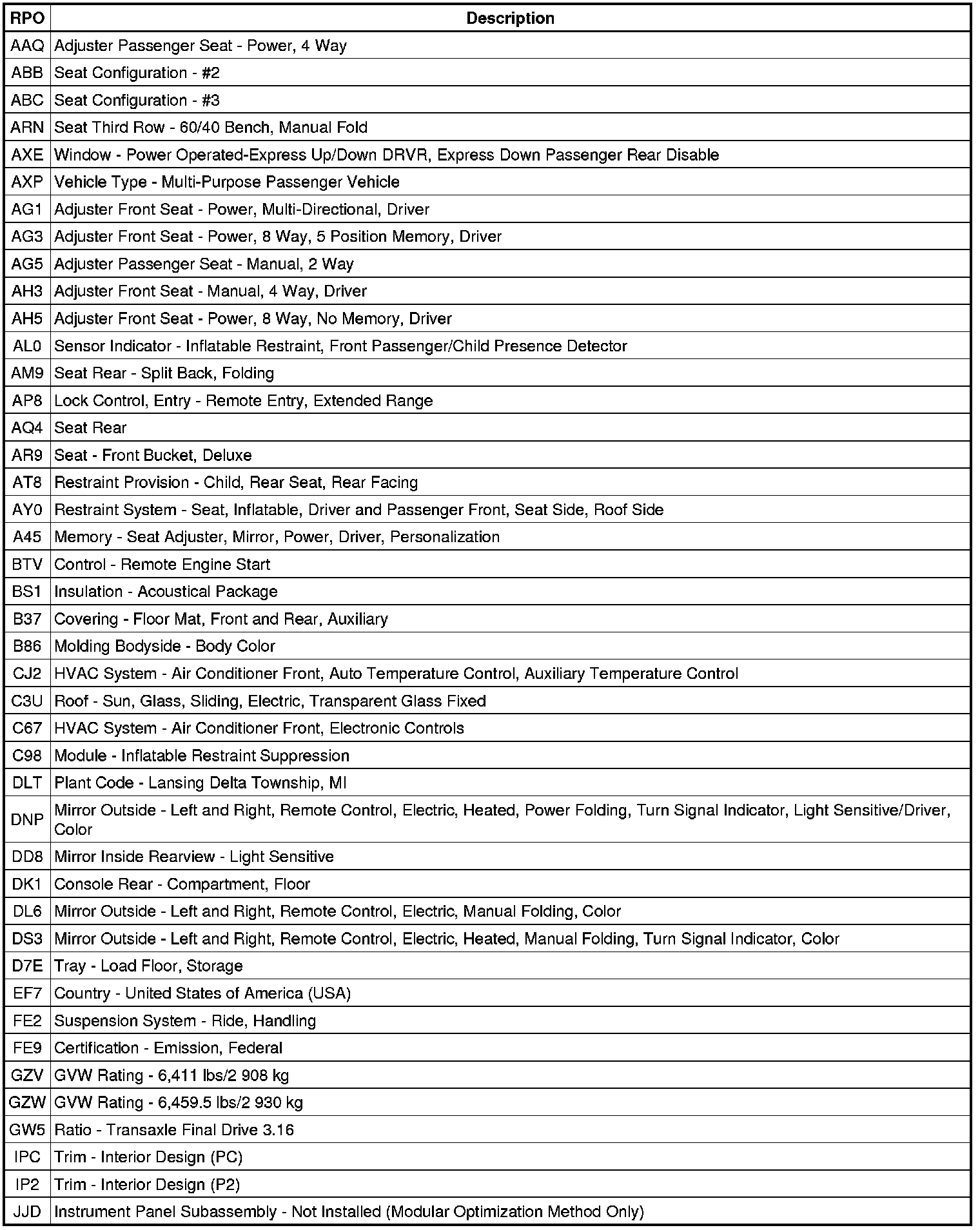 | RPO | Description |
|---|---|
| AAQ | Adjuster Passenger Seat - Power, 4 Way |
| ABB | Seat Configuration - #2 |
| ABC | Seat Configuration - #3 |
| ARN | Seat Third Row - 60/40 Bench, Manual Fold |
| AXE | Window - Power Operated-Express Up/Down DRVR, Express Down Passenger Rear Disable |
| AXP | Vehicle Type - Multi-Purpose Passenger Vehicle |
| AG1 | Adjuster Front Seat - Power, Multi-Directional, Driver |
| AG3 | Adjuster Front Seat - Power, 8 Way, 5 Position Memory, Driver |
| AG5 | Adjuster Passenger Seat - Manual, 2 Way |
| AH3 | Adjuster Front Seat - Manual, 4 Way, Driver |
| AH5 | Adjuster Front Seat - Power, 8 Way, No Memory, Driver |
| AL0 | Sensor Indicator - Inflatable Restraint, Front Passenger/Child Presence Detector |
| AM9 | Seat Rear - Split Back, Folding |
| AP8 | Lock Control, Entry - Remote Entry, Extended Range |
| AQ4 | Seat Rear |
| AR9 | Seat - Front Bucket, Deluxe |
| AT8 | Restraint Provision - Child, Rear Seat, Rear Facing |
| AY0 | Restraint System - Seat, Inflatable, Driver and Passenger Front, Seat Side, Roof Side |
| A45 | Memory - Seat Adjuster, Mirror, Power, Driver, Personalization |
| BTV | Control - Remote Engine Start |
| BS1 | Insulation - Acoustical Package |
| B37 | Covering - Floor Mat, Front and Rear, Auxiliary |
| B86 | Molding Bodyside - Body Color |
| CJ2 | HVAC System - Air Conditioner Front, Auto Temperature Control, Auxiliary Temperature Control |
| C3U | Roof - Sun, Glass, Sliding, Electric, Transparent Glass Fixed |
| C67 | HVAC System - Air Conditioner Front, Electronic Controls |
| C98 | Module - Inflatable Restraint Suppression |
| DLT | Plant Code - Lansing Delta Township, MI |
| DNP | Mirror Outside - Left and Right, Remote Control, Electric, Heated, Power Folding, Turn Signal Indicator, Light Sensitive/Driver, Color |
| DD8 | Mirror Inside Rearview - Light Sensitive |
| DK1 | Console Rear - Compartment, Floor |
| DL6 | Mirror Outside - Left and Right, Remote Control, Electric, Manual Folding, Color |
| DS3 | Mirror Outside - Left and Right, Remote Control, Electric, Heated, Manual Folding, Turn Signal Indicator, Color |
| D7E | Tray - Load Floor, Storage |
| EF7 | Country - United States of America (USA) |
| FE2 | Suspension System - Ride, Handling |
| FE9 | Certification - Emission, Federal |
| GZV | GVW Rating - 6,411 lbs/2 908 kg |
| GZW | GVW Rating - 6,459.5 lbs/2 930 kg |
| GW5 | Ratio - Transaxle Final Drive 3.16 |
| IPC | Trim - Interior Design (PC) |
| IP2 | Trim - Interior Design (P2) |
| JJD | Instrument Panel Subassembly - Not Installed (Modular Optimization Method Only) |